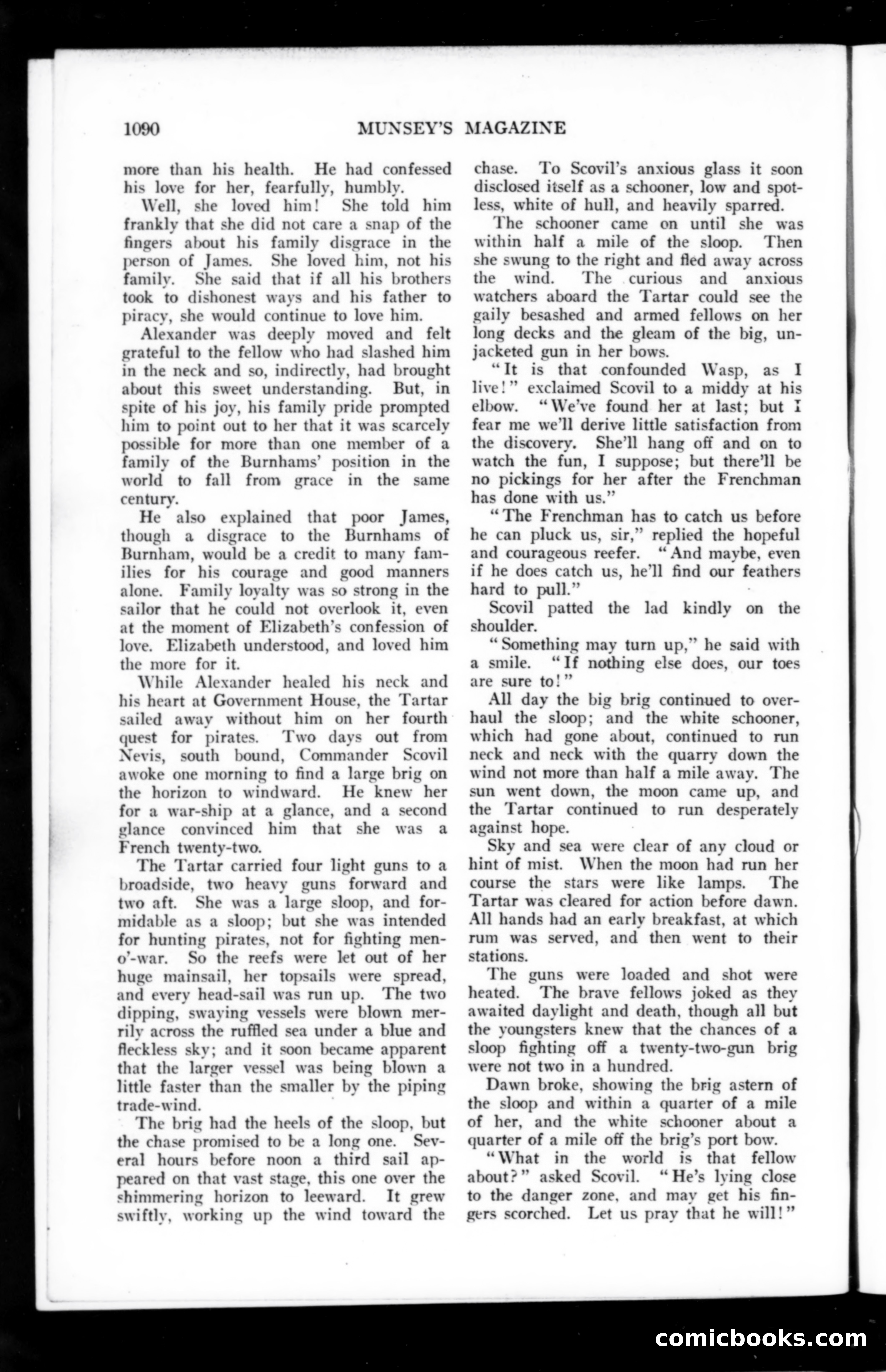 1090 MUNSEY'S MAGAZINE

more than his health. He had confessed his love for her, fearfully, humbly.

Well, she loved him! She told him frankly that she did not care a snap of the fingers about his family disgrace in the person of James. She loved him, not his family. She said that if all his brothers took to dishonest ways and his father to piracy, she would continue to love him.

Alexander was deeply moved and felt grateful to the fellow who had slashed him in the neck and so, indirectly, had brought about this sweet understanding. But, in spite of his joy, his family pride prompted him to point out to her that it was scarcely possible for more than one member of a family of the Burnhams' position in the world to fall from grace in the same century.

He also explained that poor James, though a disgrace to the Burnhams of Burnham, would be a credit to many families for his courage and good manners alone. Family loyalty was so strong in the sailor that he could not overlook it, even at the moment of Elizabeth's confession of love. Elizabeth understood, and loved him the more for it.

While Alexander healed his neck and his heart at Government House, the Tartar sailed away without him on her fourth quest for pirates. Two days out from Nevis, south bound, Commander Scovil awoke one morning to find a large brig on the horizon to windward. He knew her for a war-ship at a glance, and a second glance convinced him that she was a French twenty-two.

The Tartar carried four light guns to a broadside, two heavy guns forward and two aft. She was a large sloop, and formidable as a sloop; but she was intended for hunting pirates, not for fighting men-o'-war. So the reefs were let out of her huge mainsail, her topsails were spread, and every head-sail was run up. The two dipping, swaying vessels were blown merrily across the ruffled sea under a blue and fleckless sky; and it soon became apparent that the larger vessel was being blown a little faster than the smaller by the piping trade-wind.

The brig had the heels of the sloop, but the chase promised to be a long one. Several hours before noon a third sail appeared on that vast stage, this one over the shimmering horizon to leeward. It grew swiftly, working up the wind toward the chase. To Scovil's anxious glass it soon disclosed itself as a schooner, low and spotless, white of hull, and heavily sparred.

The schooner came on until she was within half a mile of the sloop. Then she swung to the right and fled away across the wind. The curious and anxious watchers aboard the Tartar could see the gaily besashed and armed fellows on her long decks and the gleam of the big, unjacketed gun in her bows.

"It is that confounded Wasp, as I live!" exclaimed Scovil to a middy at his elbow. "We've found her at last; but I fear me we'll derive little satisfaction from the discovery. She'll hang off and on to watch the fun, I suppose; but there'll be no pickings for her after the Frenchman has done with us."

"The Frenchman has to catch us before he can pluck us, sir," replied the hopeful and courageous reefer. "And maybe, even if he does catch us, he'll find our feathers hard to pull."

Scovil patted the lad kindly on the shoulder.

"Something may turn up," he said with a smile. "If nothing else does, our toes are sure to!"

All day the big brig continued to overhaul the sloop; and the white schooner, which had gone about, continued to run neck and neck with the quarry down the wind not more than half a mile away. The sun went down, the moon came up, and the Tartar continued to run desperately against hope.

Sky and sea were clear of any cloud or hint of mist. When the moon had run her course the stars were like lamps. The Tartar was cleared for action before dawn. All hands had an early breakfast, at which rum was served, and then went to their stations.

The guns were loaded and shot were heated. The brave fellows joked as they awaited daylight and death, though all but the youngsters knew that the chances of a sloop fighting off a twenty-two-gun brig were not two in a hundred.

Dawn broke, showing the brig astern of the sloop and within a quarter of a mile of her, and the white schooner about a quarter of a mile off the brig's port bow.

"What in the world is that fellow about?" asked Scovil. "He's lying close to the danger zone, and may get his fingers scorched. Let us pray that he will!"

comicbooks.com